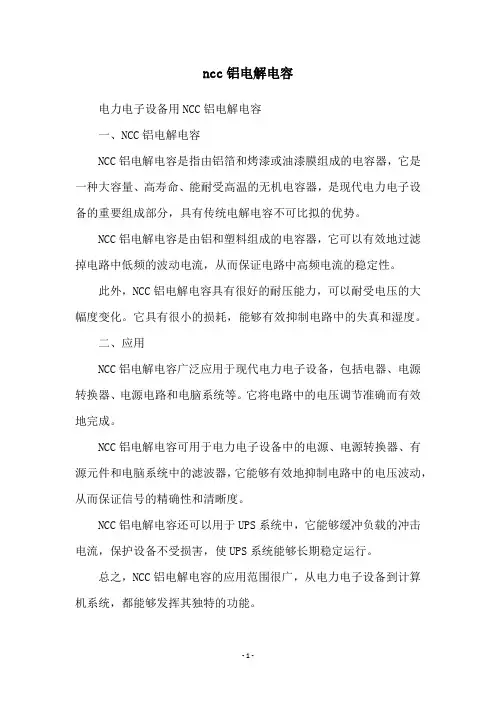 ncc 铝电解电容

电力电子设备用 NCC 铝电解电容

一、NCC 铝电解电容

NCC 铝电解电容是指由铝箔和烤漆或油漆膜组成的电容器，它是一种大容量、高寿命、能耐受高温的无机电容器，是现代电力电子设备的重要组成部分，具有传统电解电容不可比拟的优势。

NCC 铝电解电容是由铝和塑料组成的电容器，它可以有效地过滤掉电路中低频的波动电流，从而保证电路中高频电流的稳定性。

此外，NCC 铝电解电容具有很好的耐压能力，可以耐受电压的大幅度变化。它具有很小的损耗，能够有效抑制电路中的失真和湿度。

二、应用

NCC 铝电解电容广泛应用于现代电力电子设备，包括电器、电源转换器、电源电路和电脑系统等。它将电路中的电压调节准确而有效地完成。

NCC 铝电解电容可用于电力电子设备中的电源、电源转换器、有源元件和电脑系统中的滤波器，它能够有效地抑制电路中的电压波动，从而保证信号的精确性和清晰度。

NCC 铝电解电容还可以用于 UPS 系统中，它能够缓冲负载的冲击电流，保护设备不受损害，使 UPS 系统能够长期稳定运行。

总之，NCC 铝电解电容的应用范围很广，从电力电子设备到计算机系统，都能够发挥其独特的功能。

- 1 -